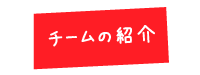 チームの紹介